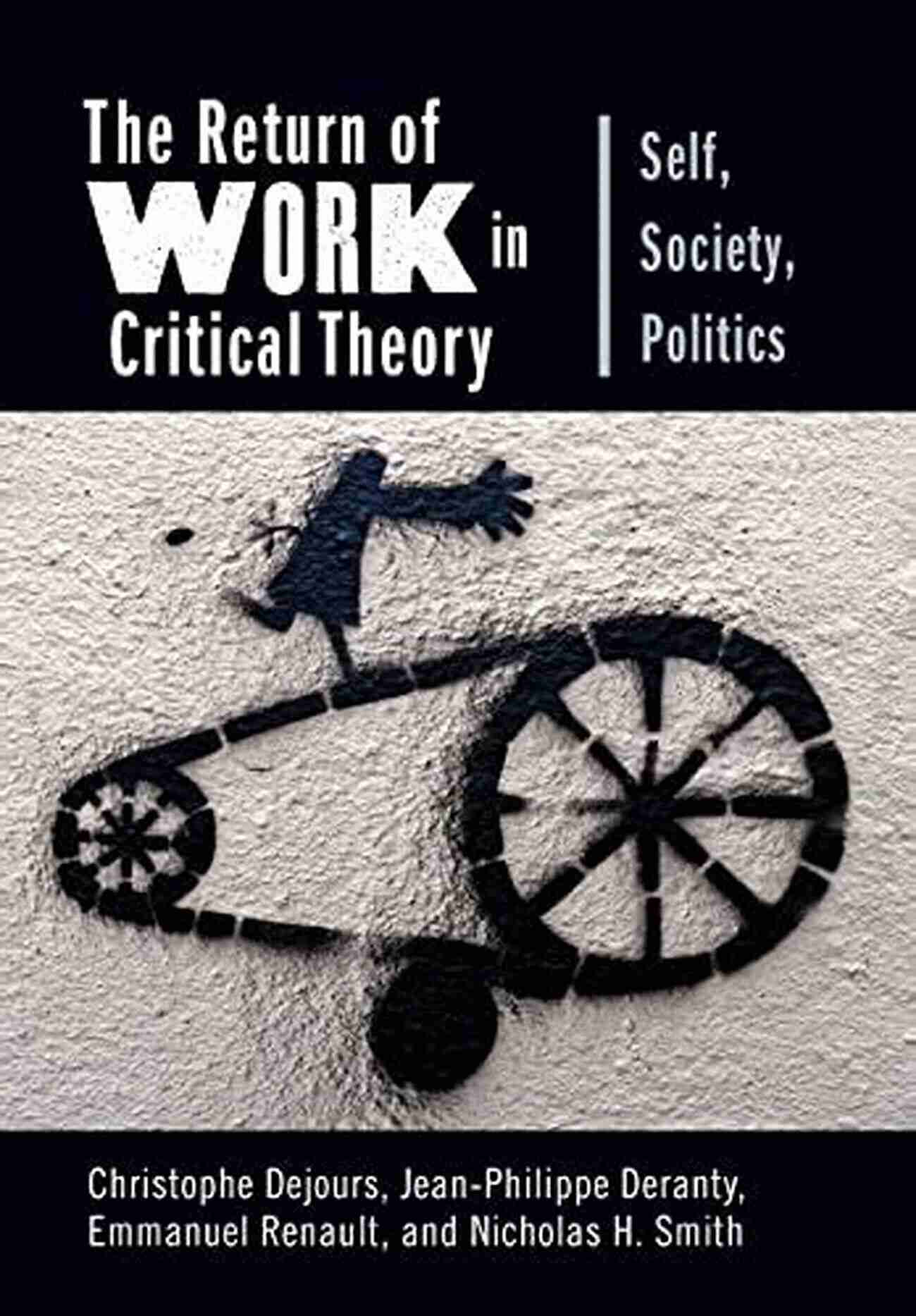 The Return of WORK in Critical Theory

Self, Society, Politics

Christophe Dejours, Jean-Philippe Deranty, Emmanuel Renault, and Nicholas H. Smith